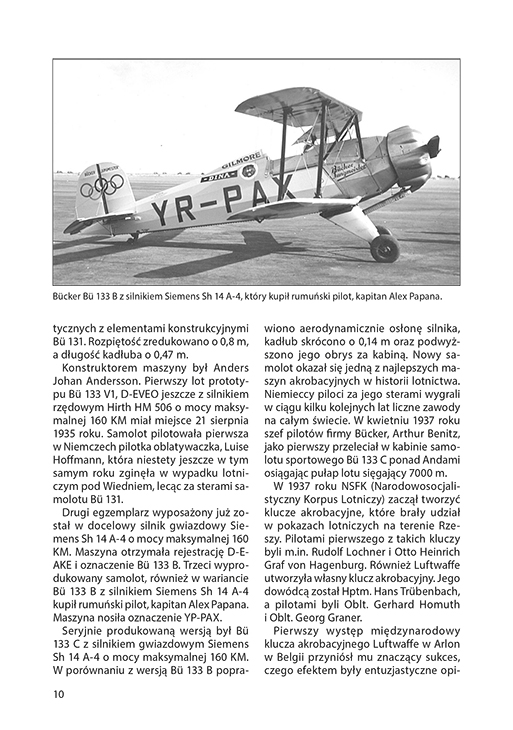 GILMORE
DINA
YR-PAX
Bücker Jungmeister

Bücker Bü 133 B z silnikiem Siemens Sh 14 A-4, który kupił rumuński pilot, kapitan Alex Papana.

tycznych z elementami konstrukcyjnymi Bü 131. Rozpiętość zredukowano o 0,8 m, a długość kadłuba o 0,47 m.

Konstruktorem maszyny był Anders Johan Andersson. Pierwszy lot prototypu Bü 133 V1, D-EVEO jeszcze z silnikiem rzędowym Hirth HM 506 o mocy maksymalnej 160 KM miał miejsce 21 sierpnia 1935 roku. Samolot pilotowała pierwsza w Niemczech pilotka oblatywaczka, Luise Hoffmann, która niestety jeszcze w tym samym roku zginęła w wypadku lotniczym pod Wiedniem, lecąc za sterami samolotu Bü 131.

Drugi egzemplarz wyposażony już został w docelowy silnik gwiazdowy Siemens Sh 14 A-4 o mocy maksymalnej 160 KM. Maszyna otrzymała rejestrację D-EAKE i oznaczenie Bü 133 B. Trzeci wyprodukowany samolot, również w wariancie Bü 133 B z silnikiem Siemens Sh 14 A-4 kupił rumuński pilot, kapitan Alex Papana. Maszyna nosiła oznaczenie YP-PAX.

Seryjnie produkowaną wersją był Bü 133 C z silnikiem gwiazdowym Siemens Sh 14 A-4 o mocy maksymalnej 160 KM. W porównaniu z wersją Bü 133 B poprawiono aerodynamicznie osłonę silnika, kadłub skrócono o 0,14 m oraz podwyższono jego obrys za kabiną. Nowy samolot okazał się jedną z najlepszych maszyn akrobacyjnych w historii lotnictwa. Niemieccy piloci za jego sterami wygrali w ciągu kilku kolejnych lat liczne zawody na całym świecie. W kwietniu 1937 roku szef pilotów firmy Bücker, Arthur Benitz, jako pierwszy przeleciał w kabinie samolotu sportowego Bü 133 C ponad Andami osiągając pułap lotu sięgający 7000 m.

W 1937 roku NSFK (Narodowosocjalistyczny Korpus Lotniczy) zaczął tworzyć klucze akrobacyjne, które brały udział w pokazach lotniczych na terenie Rzeszy. Pilotami pierwszego z takich kluczy byli m.in. Rudolf Lochner i Otto Heinrich Graf von Hagenburg. Również Luftwaffe utworzyła własny klucz akrobacyjny. Jego dowódcą został Hptm. Hans Trübenbach, a pilotami byli Oblt. Gerhard Homuth i Oblt. Georg Graner.

Pierwszy występ międzynarodowy klucza akrobacyjnego Luftwaffe w Arlon w Belgii przyniósł mu znaczący sukces, czego efektem były entuzjastyczne opi-

10